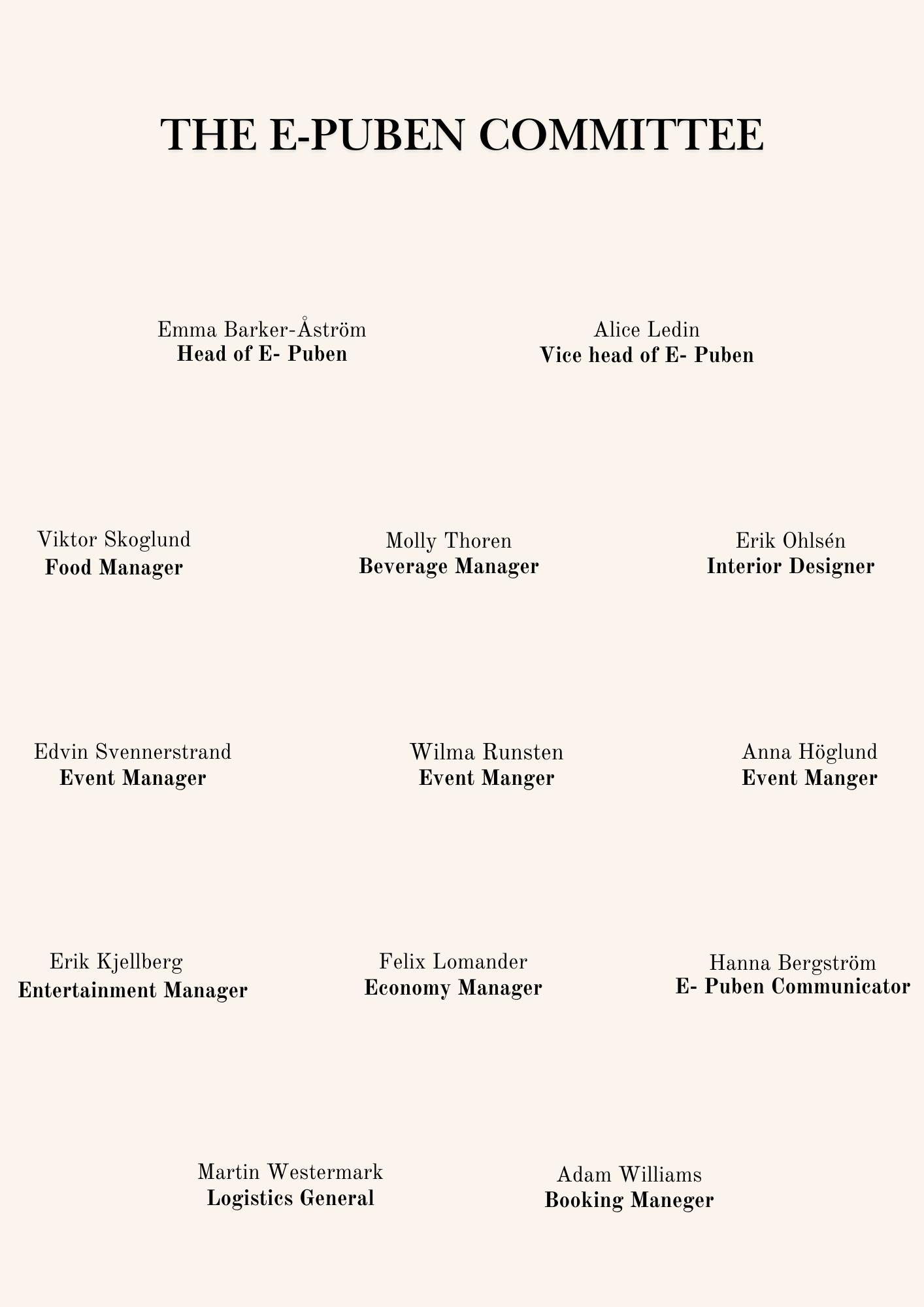 THE E-PUBEN COMMITTEE

Emma Barker-Åström
Head of E- Puben

Alice Ledin
Vice head of E- Puben

Viktor Skoglund
Food Manager

Molly Thoren
Beverage Manager

Erik Ohlsén
Interior Designer

Edvin Svennerstrand
Event Manager

Wilma Runsten
Event Manger

Anna Höglund
Event Manger

Erik Kjellberg
Entertainment Manager

Felix Lomander
Economy Manager

Hanna Bergström
E- Puben Communicator

Martin Westermark
Logistics General

Adam Williams
Booking Maneger